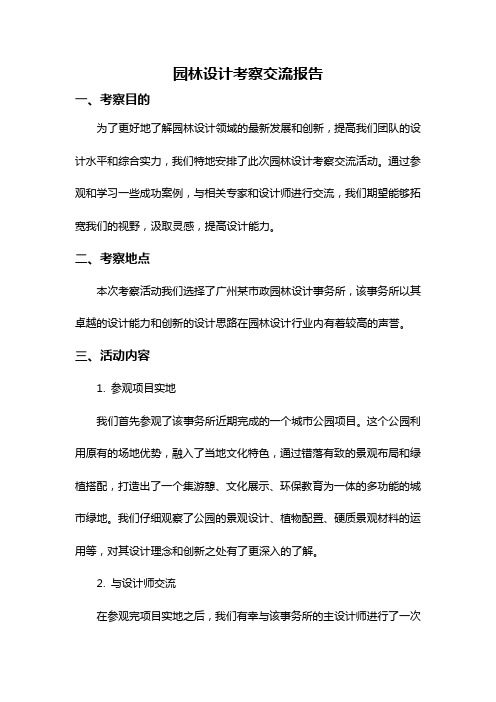 园林设计考察交流报告

一、考察目的

为了更好地了解园林设计领域的最新发展和创新，提高我们团队的设计水平和综合实力，我们特地安排了此次园林设计考察交流活动。通过参观和学习一些成功案例，与相关专家和设计师进行交流，我们期望能够拓宽我们的视野，汲取灵感，提高设计能力。

二、考察地点

本次考察活动我们选择了广州某市政园林设计事务所，该事务所以其卓越的设计能力和创新的设计思路在园林设计行业内有着较高的声誉。

三、活动内容

1. 参观项目实地

我们首先参观了该事务所近期完成的一个城市公园项目。这个公园利用原有的场地优势，融入了当地文化特色，通过错落有致的景观布局和绿植搭配，打造出了一个集游憩、文化展示、环保教育为一体的多功能的城市绿地。我们仔细观察了公园的景观设计、植物配置、硬质景观材料的运用等，对其设计理念和创新之处有了更深入的了解。

2. 与设计师交流

在参观完项目实地之后，我们有幸与该事务所的主设计师进行了一次